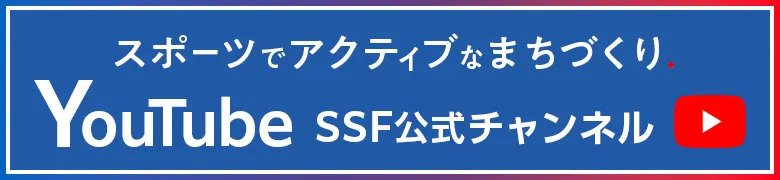 スポーツでアクティブなまちづくり.

YouTube SSF公式チャンネル